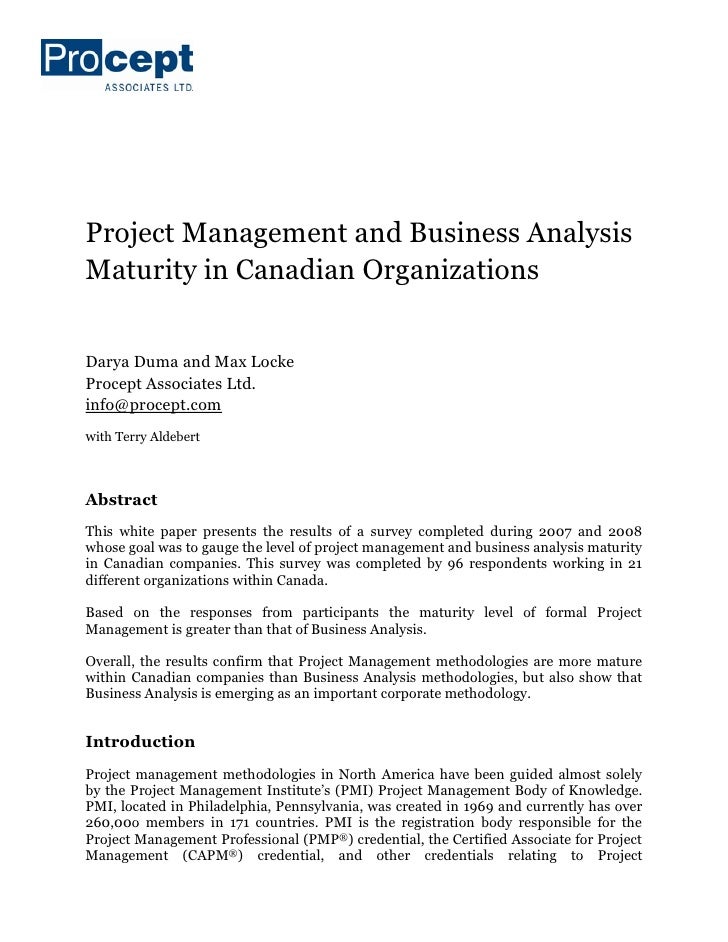 Procept
ASSOCIATES LTD.

Project Management and Business Analysis Maturity in Canadian Organizations

Darya Duma and Max Locke
Procept Associates Ltd.
info@procept.com

with Terry Aldebert

Abstract

This white paper presents the results of a survey completed during 2007 and 2008 whose goal was to gauge the level of project management and business analysis maturity in Canadian companies. This survey was completed by 96 respondents working in 21 different organizations within Canada.

Based on the responses from participants the maturity level of formal Project Management is greater than that of Business Analysis.

Overall, the results confirm that Project Management methodologies are more mature within Canadian companies than Business Analysis methodologies, but also show that Business Analysis is emerging as an important corporate methodology.

Introduction

Project management methodologies in North America have been guided almost solely by the Project Management Institute's (PMI) Project Management Body of Knowledge. PMI, located in Philadelphia, Pennsylvania, was created in 1969 and currently has over 260,000 members in 171 countries. PMI is the registration body responsible for the Project Management Professional (PMP®) credential, the Certified Associate for Project Management (CAPM®) credential, and other credentials relating to Project